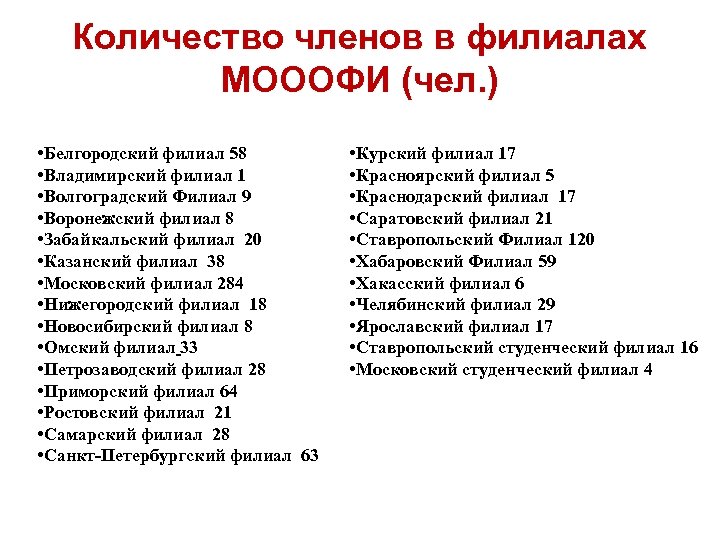 Количество членов в филиалах МОООФИ (чел.)

•Белгородский филиал 58
•Владимирский филиал 1
•Волгоградский Филиал 9
•Воронежский филиал 8
•Забайкальский филиал 20
•Казанский филиал 38
•Московский филиал 284
•Нижегородский филиал 18
•Новосибирский филиал 8
•Омский филиал 33
•Петрозаводский филиал 28
•Приморский филиал 64
•Ростовский филиал 21
•Самарский филиал 28
•Санкт-Петербургский филиал 63

•Курский филиал 17
•Красноярский филиал 5
•Краснодарский филиал 17
•Саратовский филиал 21
•Ставропольский Филиал 120
•Хабаровский Филиал 59
•Хакасский филиал 6
•Челябинский филиал 29
•Ярославский филиал 17
•Ставропольский студенческий филиал 16
•Московский студенческий филиал 4